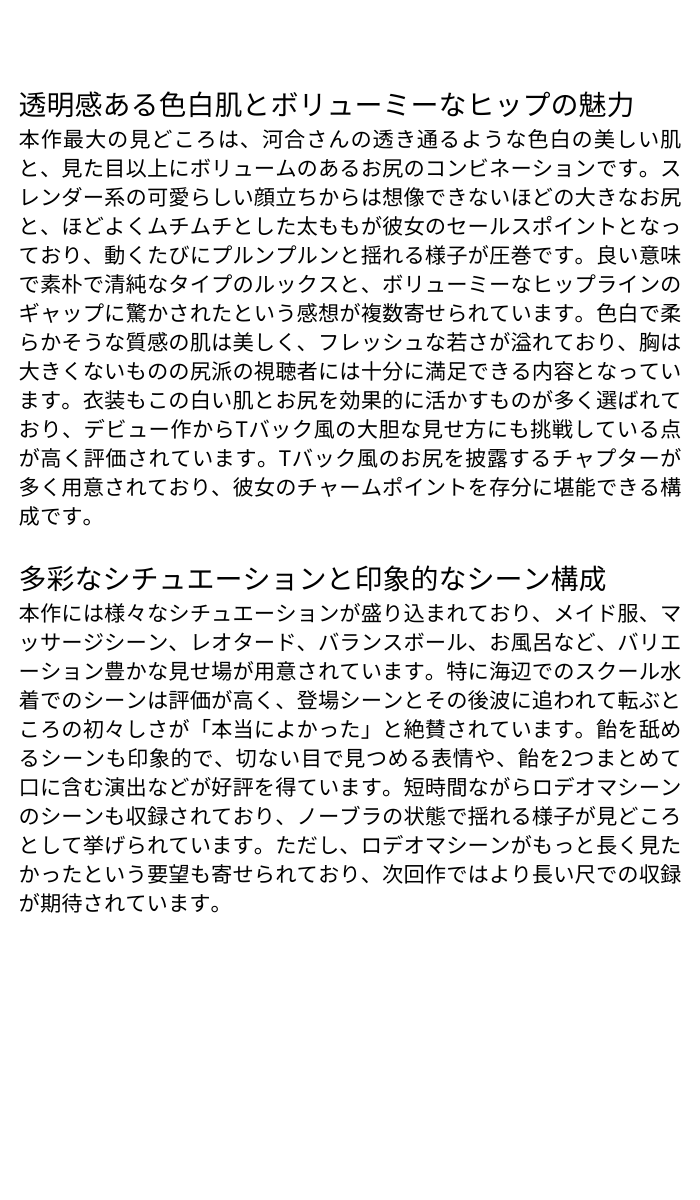 透明感ある色白肌とボリューミーなヒップの魅力

本作最大の見どころは、河合さんの透き通るような色白の美しい肌と、見た目以上にボリュームのあるお尻のコンビネーションです。スレンダー系の可愛らしい顔立ちからは想像できないほどの大きなお尻と、ほどよくムチムチとした太ももが彼女のセールスポイントとなっており、動くたびにプルンプルンと揺れる様子が圧巻です。良い意味で素朴で清純なタイプのルックスと、ボリューミーなヒップラインのギャップに驚かされたという感想が複数寄せられています。色白で柔らかそうな質感の肌は美しく、フレッシュな若さが溢れており、胸は大きくないものの尻派の視聴者には十分に満足できる内容となっています。衣装もこの白い肌とお尻を効果的に活かすものが多く選ばれており、デビュー作からTバック風の大胆な見せ方にも挑戦している点が高く評価されています。Tバック風のお尻を披露するチャプターが多く用意されており、彼女のチャームポイントを存分に堪能できる構成です。

多彩なシチュエーションと印象的なシーン構成

本作には様々なシチュエーションが盛り込まれており、メイド服、マッサージシーン、レオタード、バランスボール、お風呂など、バリエーション豊かな見せ場が用意されています。特に海辺でのスクール水着でのシーンは評価が高く、登場シーンとその後波に追われて転ぶところの初々しさが「本当によかった」と絶賛されています。飴を舐めるシーンも印象的で、切ない目で見つめる表情や、飴を2つまとめて口に含む演出などが好評を得ています。短時間ながらロデオマシーンのシーンも収録されており、ノーブラの状態で揺れる様子が見どころとして挙げられています。ただし、ロデオマシーンがもっと長く見たかったという要望も寄せられており、次回作ではより長い尺での収録が期待されています。